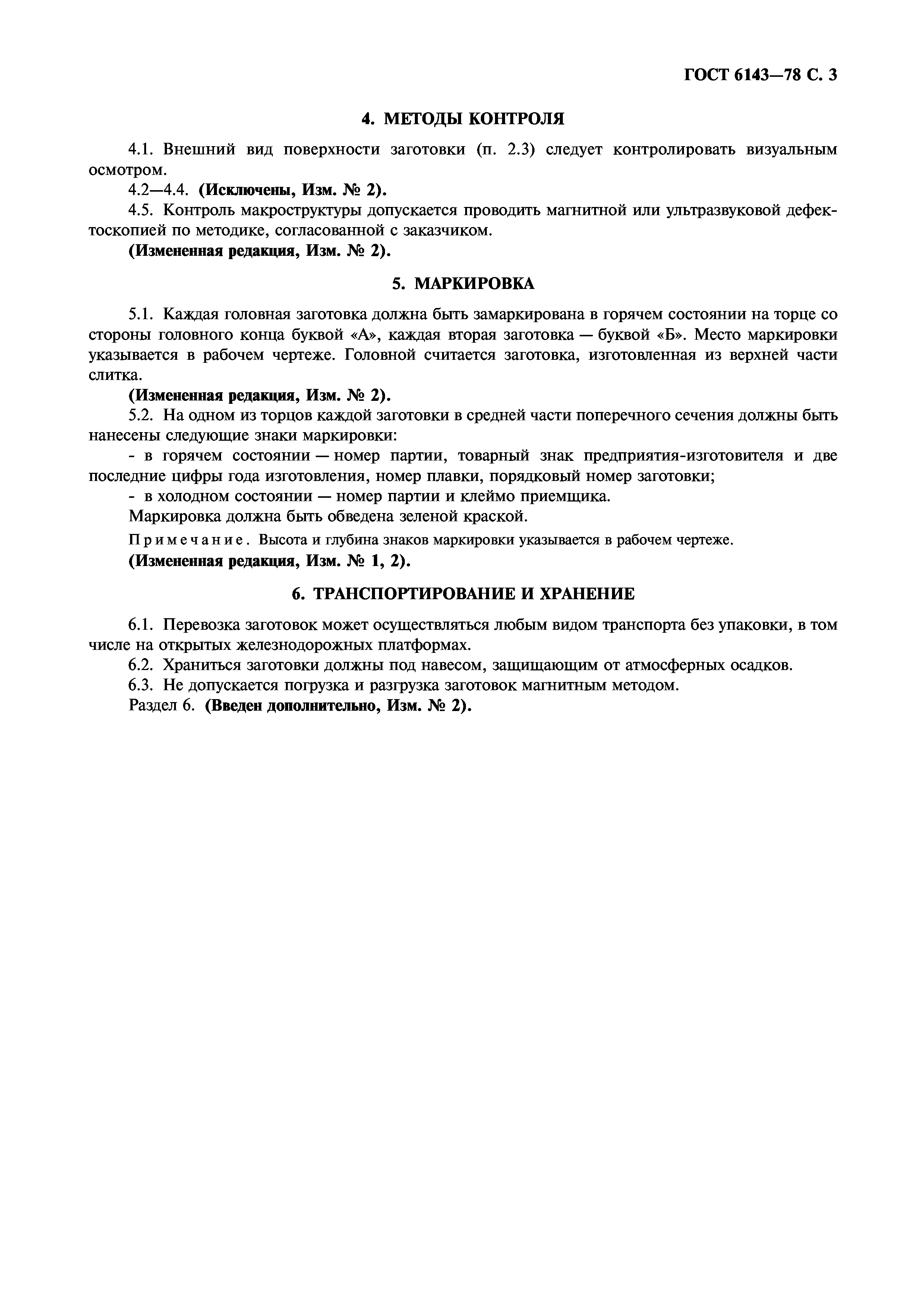 ГОСТ 6143—78 С. 3

4. МЕТОДЫ КОНТРОЛЯ

4.1. Внешний вид поверхности заготовки (п. 2.3) следует контролировать визуальным осмотром.

4.2—4.4. (Исключены, Изм. № 2).

4.5. Контроль макроструктуры допускается проводить магнитной или ультразвуковой дефектоскопией по методике, согласованной с заказчиком.

(Измененная редакция, Изм. № 2).

5. МАРКИРОВКА

5.1. Каждая головная заготовка должна быть замаркирована в горячем состоянии на торце со стороны головного конца буквой «А», каждая вторая заготовка — буквой «Б». Место маркировки указывается в рабочем чертеже. Головной считается заготовка, изготовленная из верхней части слитка.

(Измененная редакция, Изм. № 2).

5.2. На одном из торцов каждой заготовки в средней части поперечного сечения должны быть нанесены следующие знаки маркировки:

- в горячем состоянии — номер партии, товарный знак предприятия-изготовителя и две последние цифры года изготовления, номер плавки, порядковый номер заготовки;

- в холодном состоянии — номер партии и клеймо приемщика.

Маркировка должна быть обведена зеленой краской.

Примечание. Высота и глубина знаков маркировки указывается в рабочем чертеже.

(Измененная редакция, Изм. № 1, 2).

6. ТРАНСПОРТИРОВАНИЕ И ХРАНЕНИЕ

6.1. Перевозка заготовок может осуществляться любым видом транспорта без упаковки, в том числе на открытых железнодорожных платформах.

6.2. Храниться заготовки должны под навесом, защищающим от атмосферных осадков.

6.3. Не допускается погрузка и разгрузка заготовок магнитным методом.

Раздел 6. (Введен дополнительно, Изм. № 2).